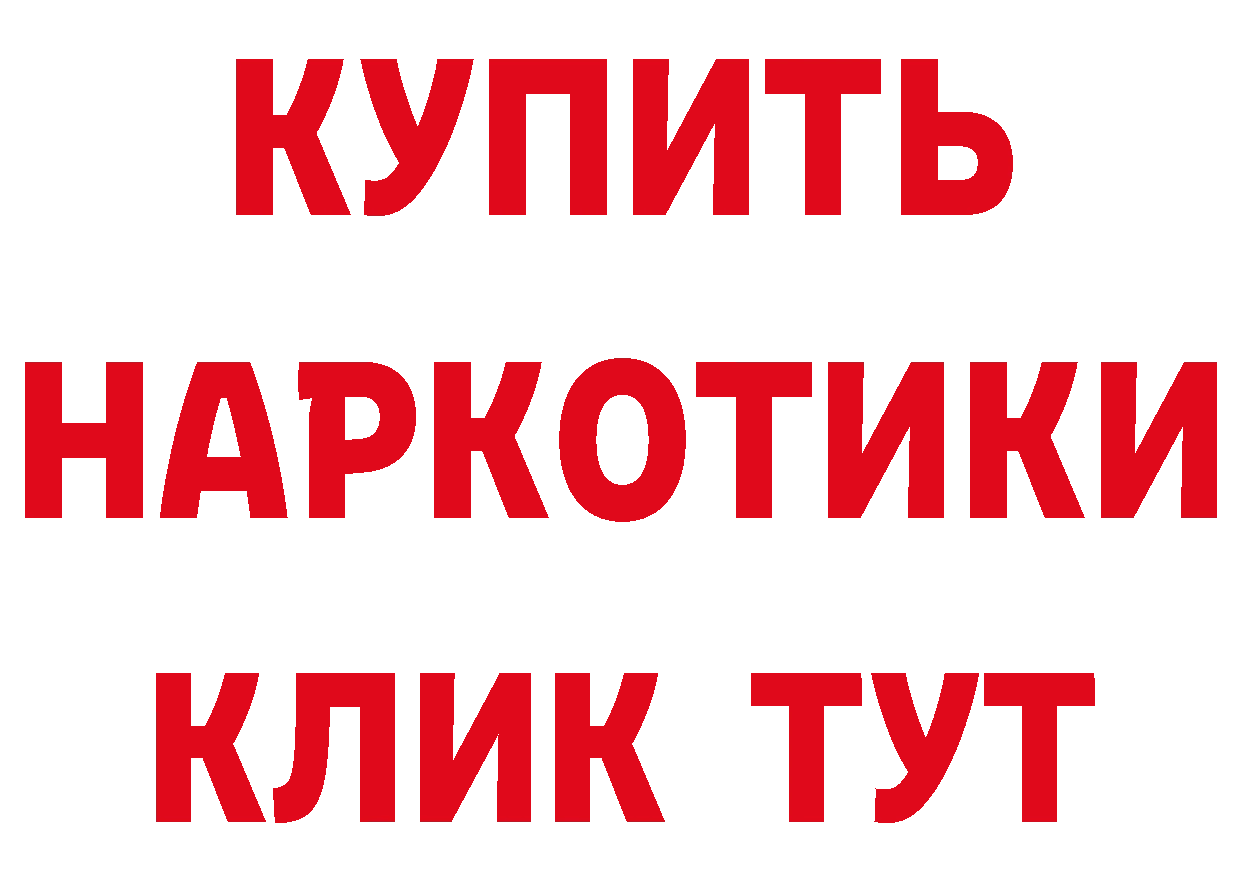 КУПИТЬ НАРКОТИКИ КЛИК ТУТ